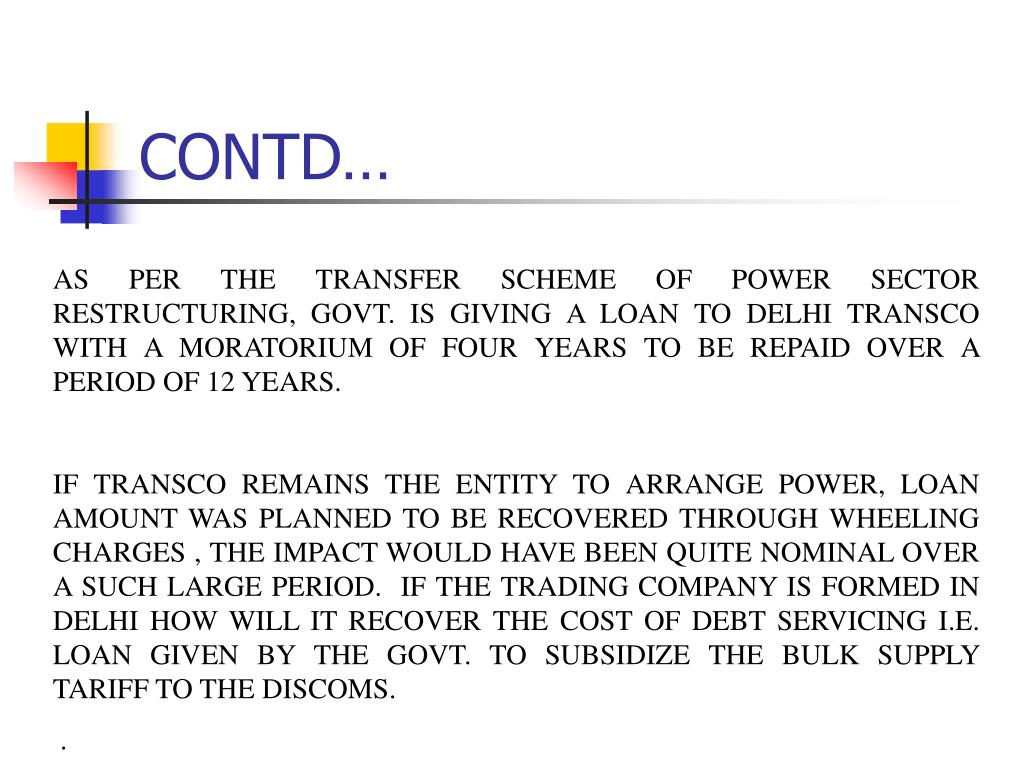 CONTD…

AS PER THE TRANSFER SCHEME OF POWER SECTOR RESTRUCTURING, GOVT. IS GIVING A LOAN TO DELHI TRANSCO WITH A MORATORIUM OF FOUR YEARS TO BE REPAID OVER A PERIOD OF 12 YEARS.

IF TRANSCO REMAINS THE ENTITY TO ARRANGE POWER, LOAN AMOUNT WAS PLANNED TO BE RECOVERED THROUGH WHEELING CHARGES , THE IMPACT WOULD HAVE BEEN QUITE NOMINAL OVER A SUCH LARGE PERIOD. IF THE TRADING COMPANY IS FORMED IN DELHI HOW WILL IT RECOVER THE COST OF DEBT SERVICING I.E. LOAN GIVEN BY THE GOVT. TO SUBSIDIZE THE BULK SUPPLY TARIFF TO THE DISCOMS.

.